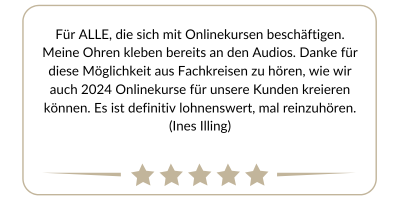 Für ALLE, die sich mit Onlinekursen beschäftigen. Meine Ohren kleben bereits an den Audios. Danke für diese Möglichkeit aus Fachkreisen zu hören, wie wir auch 2024 Onlinekurse für unsere Kunden kreieren können. Es ist definitiv lohnenswert, mal reinzuhören.
(Ines Illing)